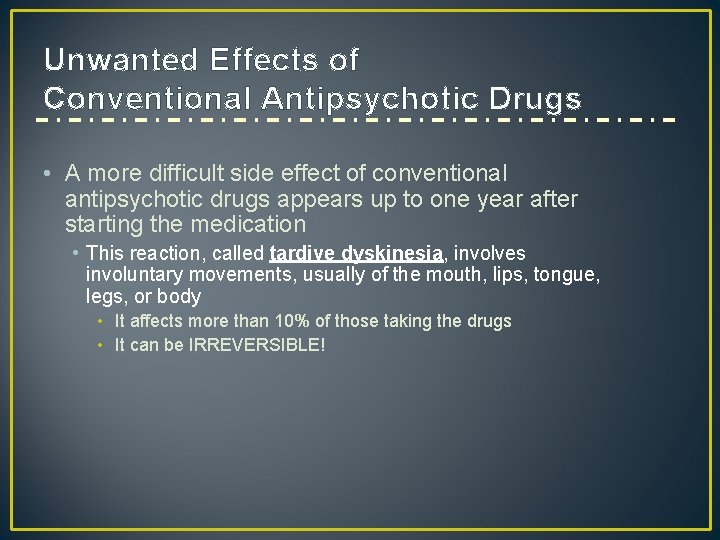 Unwanted Effects of Conventional Antipsychotic Drugs

• A more difficult side effect of conventional antipsychotic drugs appears up to one year after starting the medication

• This reaction, called tardive dyskinesia, involves involuntary movements, usually of the mouth, lips, tongue, legs, or body

• It affects more than 10% of those taking the drugs

• It can be IRREVERSIBLE!